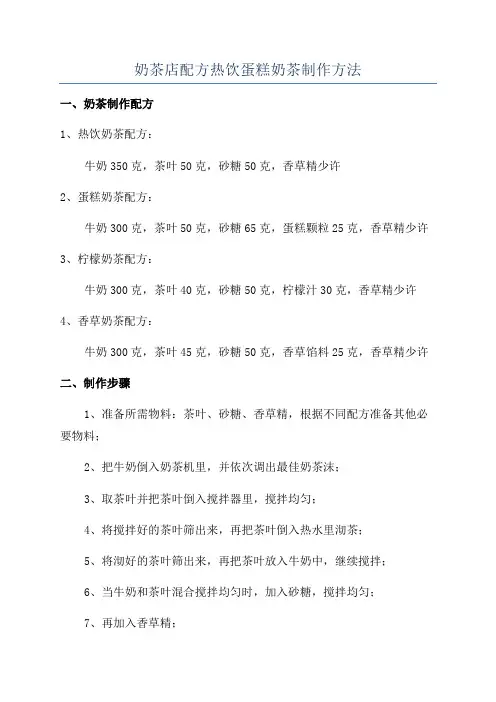 奶茶店配方热饮蛋糕奶茶制作方法

一、奶茶制作配方

1、热饮奶茶配方：

牛奶 350 克，茶叶 50 克，砂糖 50 克，香草精少许

2、蛋糕奶茶配方：

牛奶 300 克，茶叶 50 克，砂糖 65 克，蛋糕颗粒 25 克，香草精少许

3、柠檬奶茶配方：

牛奶 300 克，茶叶 40 克，砂糖 50 克，柠檬汁 30 克，香草精少许

4、香草奶茶配方：

牛奶 300 克，茶叶 45 克，砂糖 50 克，香草馅料 25 克，香草精少许

二、制作步骤

1、准备所需物料：茶叶、砂糖、香草精，根据不同配方准备其他必要物料；

2、把牛奶倒入奶茶机里，并依次调出最佳奶茶沫；

3、取茶叶并把茶叶倒入搅拌器里，搅拌均匀；

4、将搅拌好的茶叶筛出来，再把茶叶倒入热水里沏茶；

5、将沏好的茶叶筛出来，再把茶叶放入牛奶中，继续搅拌；

6、当牛奶和茶叶混合搅拌均匀时，加入砂糖，搅拌均匀；

7、再加入香草精；